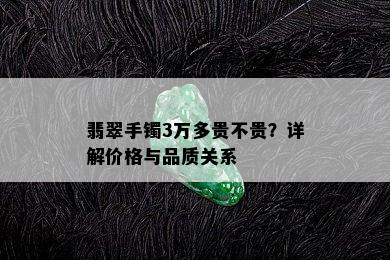 翡翠手镯3万多贵不贵？详解价格与品质关系